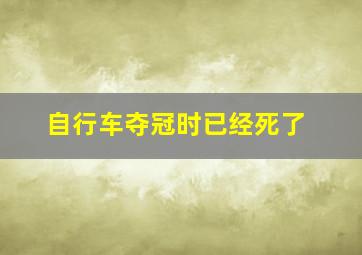 自行车夺冠时已经死了